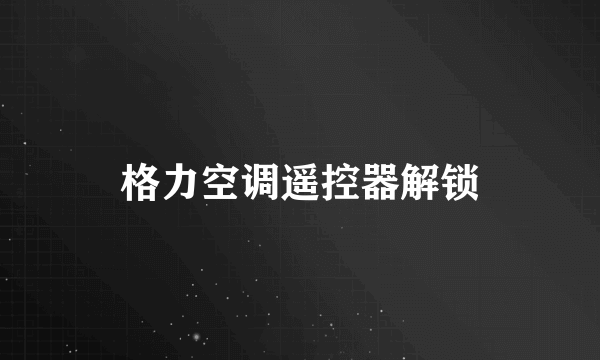 格力空调遥控器解锁